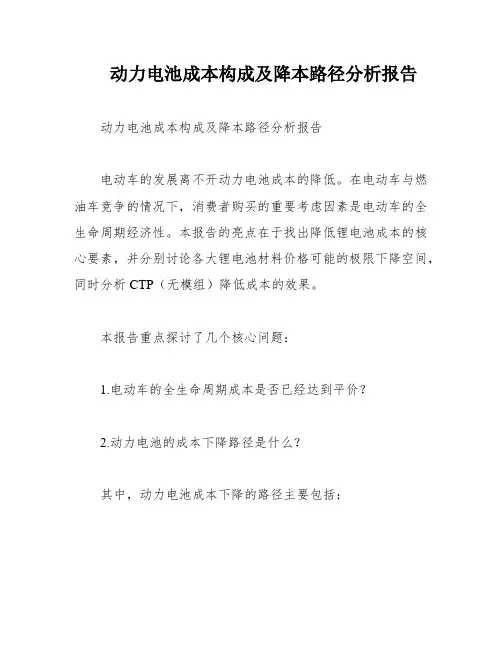 动力电池成本构成及降本路径分析报告

动力电池成本构成及降本路径分析报告

电动车的发展离不开动力电池成本的降低。在电动车与燃油车竞争的情况下，消费者购买的重要考虑因素是电动车的全生命周期经济性。本报告的亮点在于找出降低锂电池成本的核心要素，并分别讨论各大锂电池材料价格可能的极限下降空间，同时分析 CTP（无模组）降低成本的效果。

本报告重点探讨了几个核心问题：

1.电动车的全生命周期成本是否已经达到平价？

2.动力电池的成本下降路径是什么？

其中，动力电池成本下降的路径主要包括：